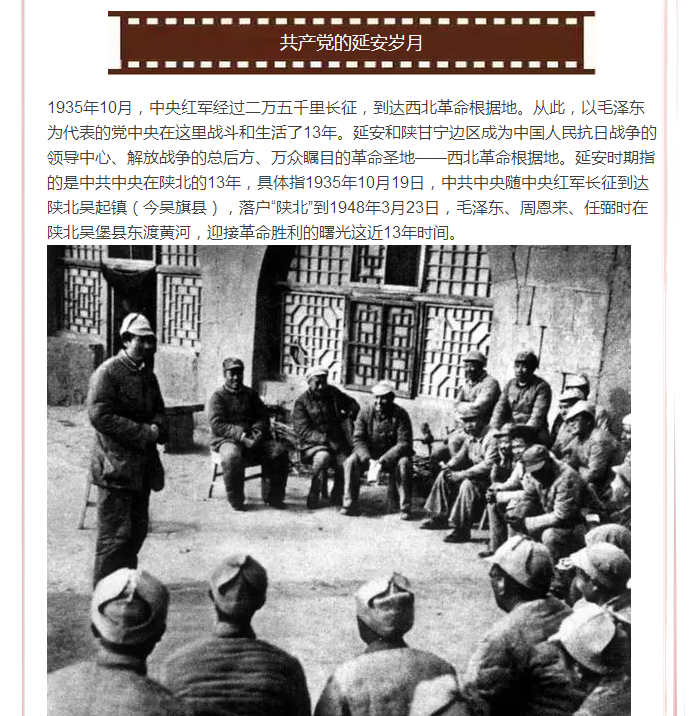 共产党的延安岁月

1935年10月，中央红军经过二万五千里长征，到达西北革命根据地。从此，以毛泽东为代表的党中央在这里战斗和生活了13年。延安和陕甘宁边区成为中国人民抗日战争的领导中心、解放战争的总后方、万众瞩目的革命圣地——西北革命根据地。延安时期指的是中共中央在陕北的13年，具体指1935年10月19日，中共中央随中央红军长征到达陕北吴起镇（今吴旗县），落户“陕北”到1948年3月23日，毛泽东、周恩来、任弼时在陕北吴堡县东渡黄河，迎接革命胜利的曙光这近13年时间。